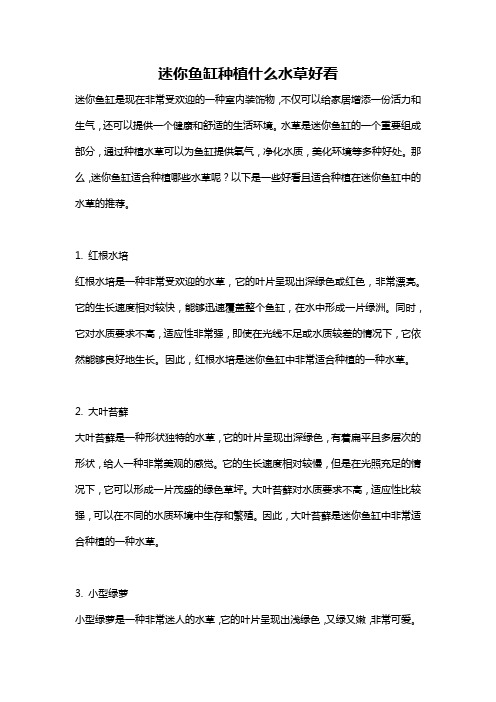 迷你鱼缸种植什么水草好看

迷你鱼缸是现在非常受欢迎的一种室内装饰物，不仅可以给家居增添一份活力和生气，还可以提供一个健康和舒适的生活环境。水草是迷你鱼缸的一个重要组成部分，通过种植水草可以为鱼缸提供氧气，净化水质，美化环境等多种好处。那么，迷你鱼缸适合种植哪些水草呢？以下是一些好看且适合种植在迷你鱼缸中的水草的推荐。

1. 红根水培

红根水培是一种非常受欢迎的水草，它的叶片呈现出深绿色或红色，非常漂亮。它的生长速度相对较快，能够迅速覆盖整个鱼缸，在水中形成一片绿洲。同时，它对水质要求不高，适应性非常强，即使在光线不足或水质较差的情况下，它依然能够良好地生长。因此，红根水培是迷你鱼缸中非常适合种植的一种水草。

2. 大叶苔藓

大叶苔藓是一种形状独特的水草，它的叶片呈现出深绿色，有着扁平且多层次的形状，给人一种非常美观的感觉。它的生长速度相对较慢，但是在光照充足的情况下，它可以形成一片茂盛的绿色草坪。大叶苔藓对水质要求不高，适应性比较强，可以在不同的水质环境中生存和繁殖。因此，大叶苔藓是迷你鱼缸中非常适合种植的一种水草。

3. 小型绿萝

小型绿萝是一种非常迷人的水草，它的叶片呈现出浅绿色，又绿又嫩，非常可爱。